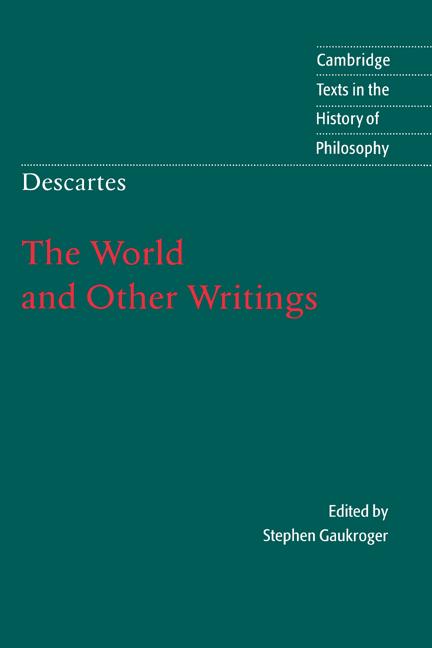 Cambridge
Texts in the
History of
Philosophy

Descartes

The World
and Other Writings

Edited by
Stephen Gaukroger